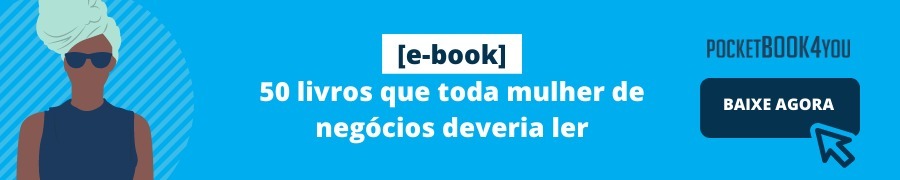 [e-book]
50 livros que toda mulher de negócios deveria ler

POCKETBOOK4YOU

BAIXE AGORA